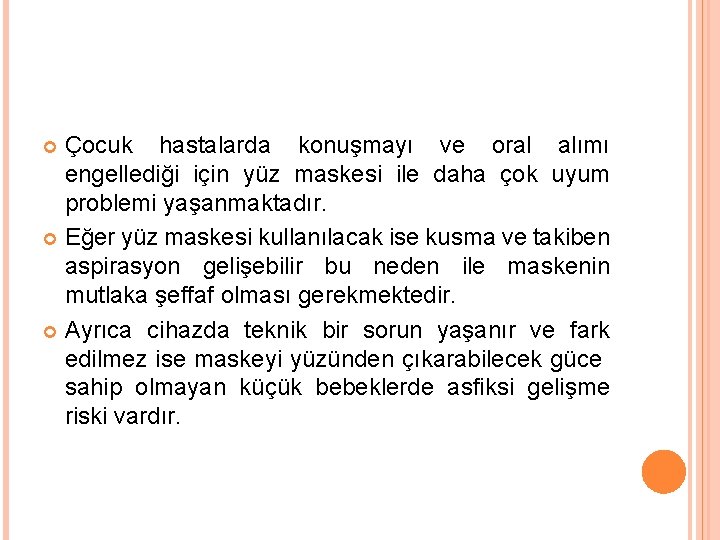 • Çocuk hastalarda konuşmayı ve oral alımı engellediği için yüz maskesi ile daha çok uyum problemi yaşanmaktadır.

• Eğer yüz maskesi kullanılacak ise kusma ve takiben aspirasyon gelişebilir bu neden ile maskenin mutlaka şeffaf olması gerekmektedir.

• Ayrıca cihazda teknik bir sorun yaşanır ve fark edilmez ise maskeyi yüzünden çıkarabilecek güce sahip olmayan küçük bebeklerde asfiksi gelişme riski vardır.